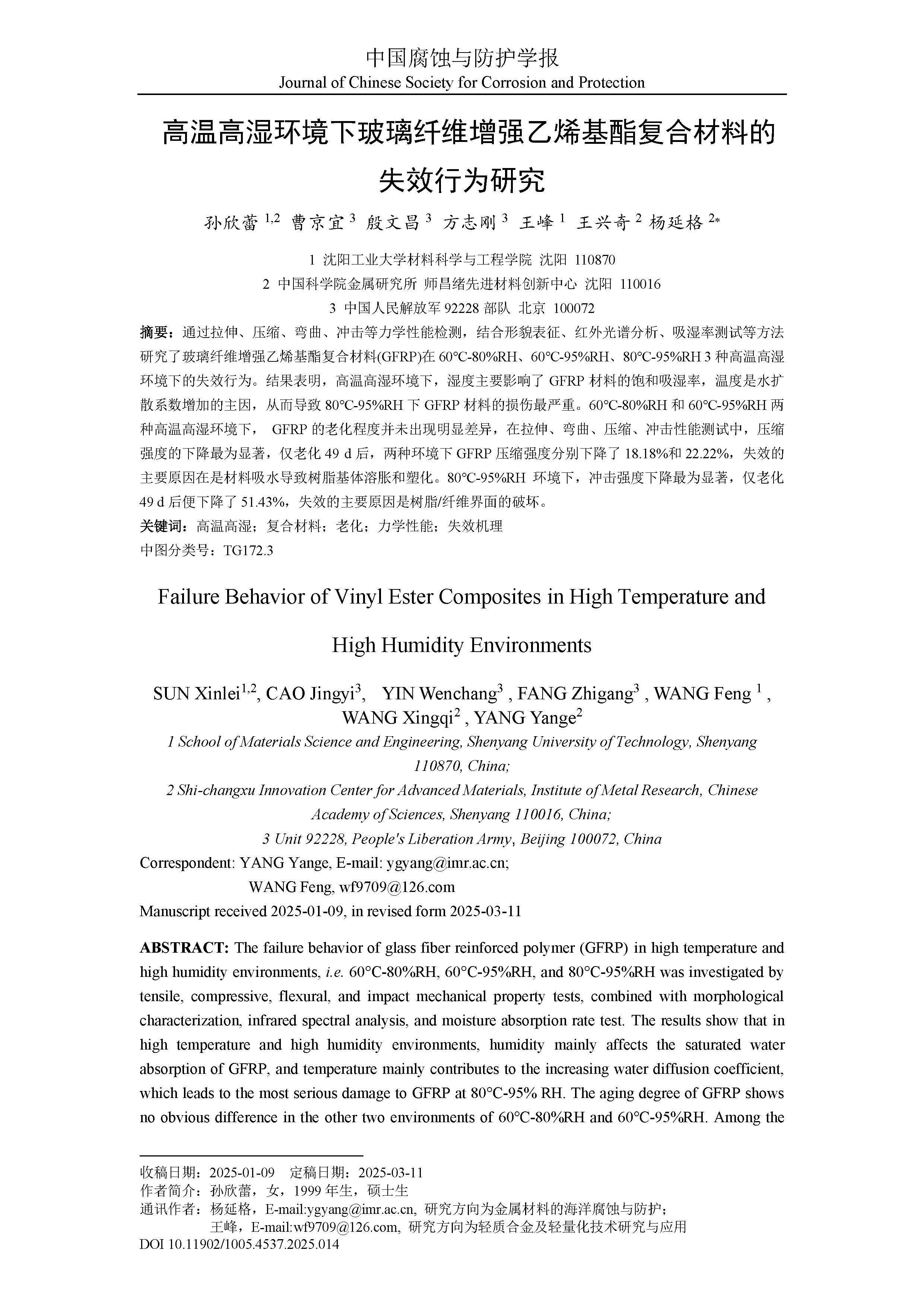 中国腐蚀与防护学报
Journal of Chinese Society for Corrosion and Protection

高温高湿环境下玻璃纤维增强乙烯基酯复合材料的失效行为研究

孙欣蕾 $^{1,2}$ 曹京宜 $^{3}$ 殷文昌 $^{3}$ 方志刚 $^{3}$ 王峰 $^{1}$ 王兴奇 $^{2}$ 杨延格 $^{2*}$

1 沈阳工业大学材料科学与工程学院 沈阳 110870
2 中国科学院金属研究所 师昌绪先进材料创新中心 沈阳 110016
3 中国人民解放军 92228 部队 北京 100072

摘要：通过拉伸、压缩、弯曲、冲击等力学性能检测，结合形貌表征、红外光谱分析、吸湿率测试等方法研究了玻璃纤维增强乙烯基酯复合材料(GFRP)在 60°C-80%RH、60°C-95%RH、80°C-95%RH 3 种高温高湿环境下的失效行为。结果表明，高温高湿环境下，湿度主要影响了 GFRP 材料的饱和吸湿率，温度是水扩散系数增加的主因，从而导致 80°C-95%RH 下 GFRP 材料的损伤最严重。60°C-80%RH 和 60°C-95%RH 两种高温高湿环境下， GFRP 的老化程度并未出现明显差异，在拉伸、弯曲、压缩、冲击性能测试中，压缩强度的下降最为显著，仅老化 49 d 后，两种环境下 GFRP 压缩强度分别下降了 18.18%和 22.22%，失效的主要原因在是材料吸水导致树脂基体溶胀和塑化。80°C-95%RH 环境下，冲击强度下降最为显著，仅老化 49 d 后便下降了 51.43%，失效的主要原因是树脂/纤维界面的破坏。
关键词：高温高湿；复合材料；老化；力学性能；失效机理
中图分类号：TG172.3

Failure Behavior of Vinyl Ester Composites in High Temperature and High Humidity Environments

SUN Xinlei$^{1,2}$, CAO Jingyi$^{3}$, YIN Wenchang$^{3}$ , FANG Zhigang$^{3}$ , WANG Feng $^{1}$ , WANG Xingqi$^{2}$ , YANG Yange$^{2}$
1 School of Materials Science and Engineering, Shenyang University of Technology, Shenyang 110870, China;
2 Shi-changxu Innovation Center for Advanced Materials, Institute of Metal Research, Chinese Academy of Sciences, Shenyang 110016, China;
3 Unit 92228, People's Liberation Army, Beijing 100072, China
Correspondent: YANG Yange, E-mail: ygyang@imr.ac.cn;
WANG Feng, wf9709@126.com
Manuscript received 2025-01-09, in revised form 2025-03-11

ABSTRACT: The failure behavior of glass fiber reinforced polymer (GFRP) in high temperature and high humidity environments, i.e. 60°C-80%RH, 60°C-95%RH, and 80°C-95%RH was investigated by tensile, compressive, flexural, and impact mechanical property tests, combined with morphological characterization, infrared spectral analysis, and moisture absorption rate test. The results show that in high temperature and high humidity environments, humidity mainly affects the saturated water absorption of GFRP, and temperature mainly contributes to the increasing water diffusion coefficient, which leads to the most serious damage to GFRP at 80°C-95% RH. The aging degree of GFRP shows no obvious difference in the other two environments of 60°C-80%RH and 60°C-95%RH. Among the

收稿日期：2025-01-09 定稿日期：2025-03-11
作者简介：孙欣蕾，女，1999 年生，硕士生
通讯作者：杨延格，E-mail:ygyang@imr.ac.cn, 研究方向为金属材料的海洋腐蚀与防护；
王峰，E-mail:wf9709@126.com, 研究方向为轻质合金及轻量化技术研究与应用
DOI 10.11902/1005.4537.2025.014